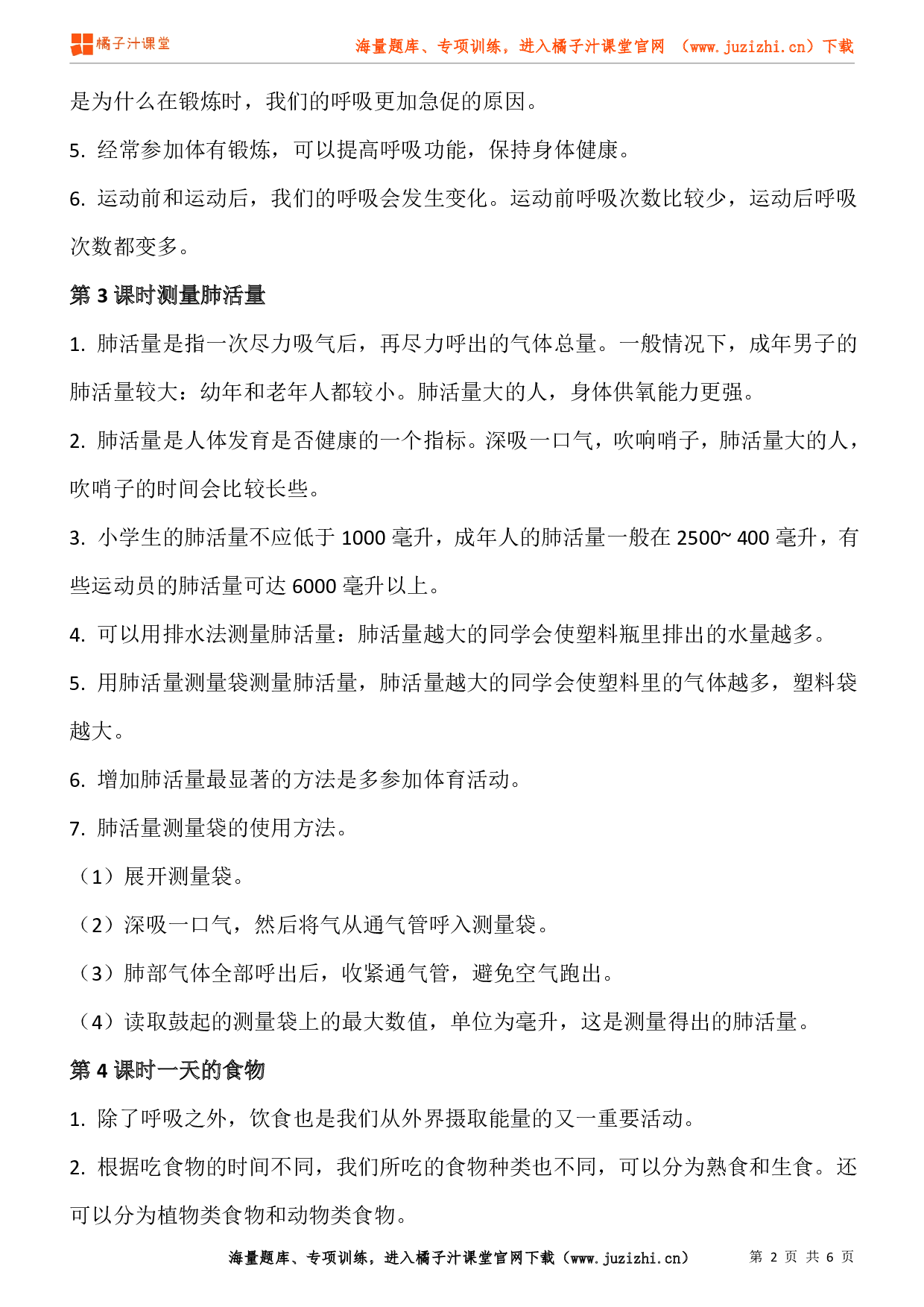 橘子汁课堂

海量题库、专项训练，进入橘子汁课堂官网 （www.juzizhi.cn）下载

是为什么在锻炼时，我们的呼吸更加急促的原因。

5. 经常参加体有锻炼，可以提高呼吸功能，保持身体健康。

6. 运动前和运动后，我们的呼吸会发生变化。运动前呼吸次数比较少，运动后呼吸次数都变多。

第 3 课时测量肺活量

1. 肺活量是指一次尽力吸气后，再尽力呼出的气体总量。一般情况下，成年男子的肺活量较大：幼年和老年人都较小。肺活量大的人，身体供氧能力更强。

2. 肺活量是人体发育是否健康的一个指标。深吸一口气，吹响哨子，肺活量大的人，吹哨子的时间会比较长些。

3. 小学生的肺活量不应低于 1000 毫升，成年人的肺活量一般在 2500~ 400 毫升，有些运动员的肺活量可达 6000 毫升以上。

4. 可以用排水法测量肺活量：肺活量越大的同学会使塑料瓶里排出的水量越多。

5. 用肺活量测量袋测量肺活量，肺活量越大的同学会使塑料里的气体越多，塑料袋越大。

6. 增加肺活量最显著的方法是多参加体育活动。

7. 肺活量测量袋的使用方法。

（1）展开测量袋。

（2）深吸一口气，然后将气从通气管呼入测量袋。

（3）肺部气体全部呼出后，收紧通气管，避免空气跑出。

（4）读取鼓起的测量袋上的最大数值，单位为毫升，这是测量得出的肺活量。

第 4 课时一天的食物

1. 除了呼吸之外，饮食也是我们从外界摄取能量的又一重要活动。

2. 根据吃食物的时间不同，我们所吃的食物种类也不同，可以分为熟食和生食。还可以分为植物类食物和动物类食物。

海量题库、专项训练，进入橘子汁课堂官网下载（www.juzizhi.cn） 第 2 页 共 6 页